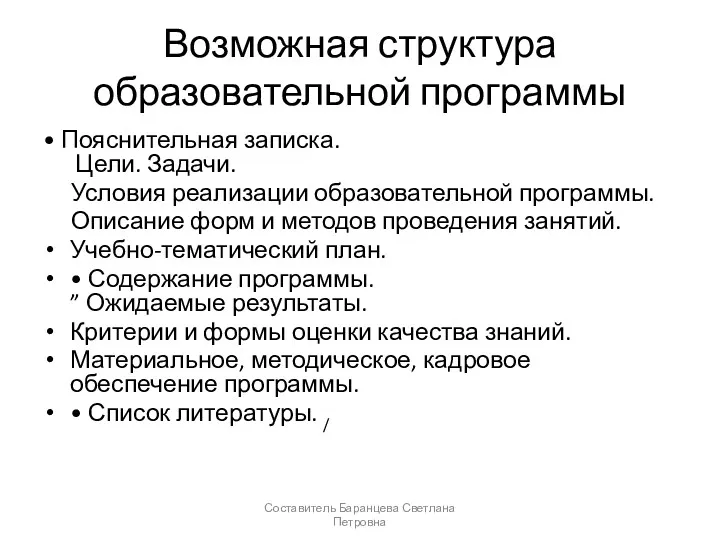 Возможная структура образовательной программы

• Пояснительная записка.
Цели. Задачи.
Условия реализации образовательной программы.
Описание форм и методов проведения занятий.

• Учебно-тематический план.

• • Содержание программы.
” Ожидаемые результаты.

• Критерии и формы оценки качества знаний.

• Материальное, методическое, кадровое обеспечение программы.

• • Список литературы. /

Составитель Баранцева Светлана Петровна